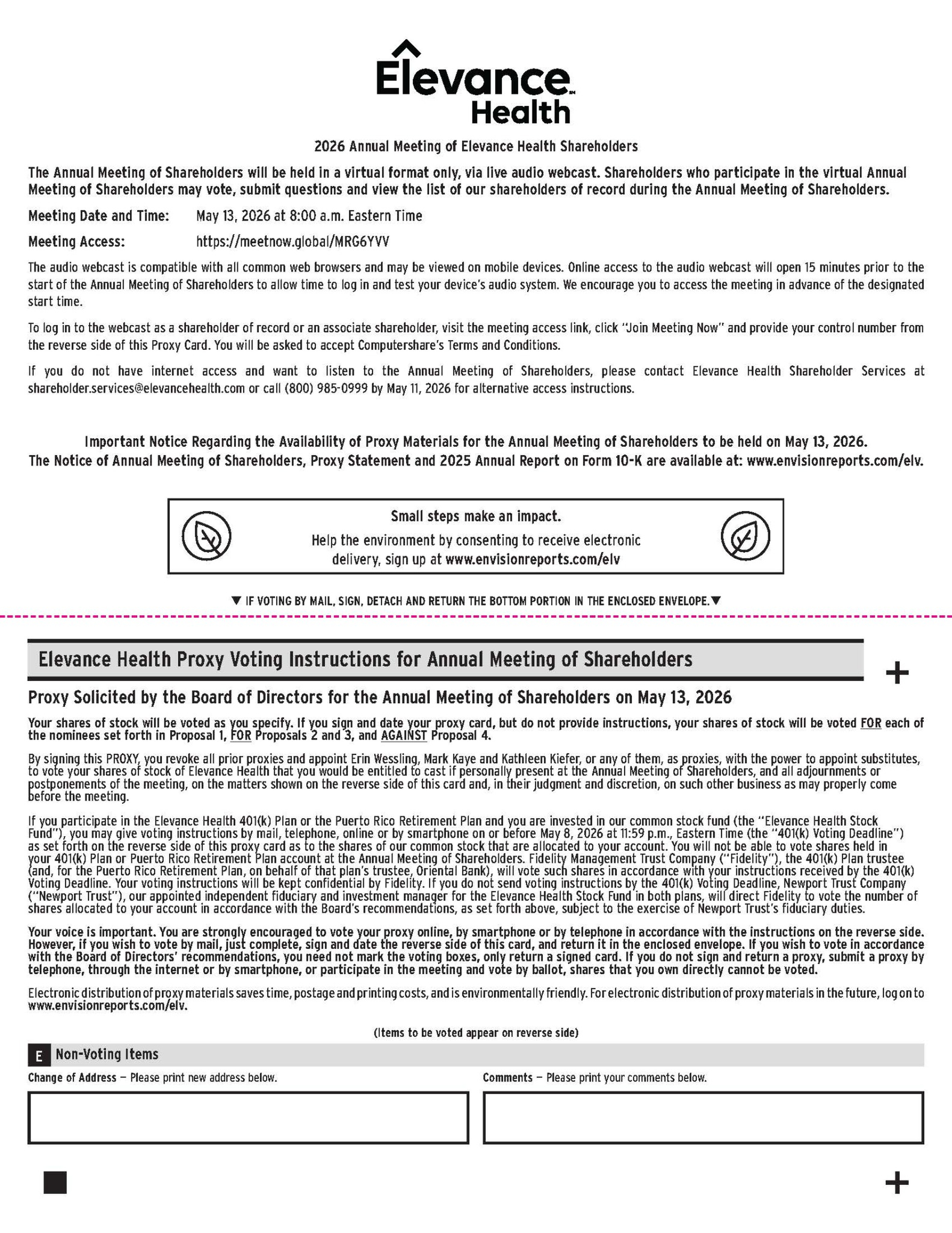 Elevance Health

2026 Annual Meeting of Elevance Health Shareholders

The Annual Meeting of Shareholders will be held in a virtual format only, via live audio webcast. Shareholders who participate in the virtual Annual Meeting of Shareholders may vote, submit questions and view the list of our shareholders of record during the Annual Meeting of Shareholders.

Meeting Date and Time: May 13, 2026 at 8:00 a.m. Eastern Time

Meeting Access: https://meetnow.global/MRG6YVV

The audio webcast is compatible with all common web browsers and may be viewed on mobile devices. Online access to the audio webcast will open 15 minutes prior to the start of the Annual Meeting of Shareholders to allow time to log in and test your device's audio system. We encourage you to access the meeting in advance of the designated start time.

To log in to the webcast as a shareholder of record or an associate shareholder, visit the meeting access link, click "Join Meeting Now" and provide your control number from the reverse side of this Proxy Card. You will be asked to accept Computershare's Terms and Conditions.

If you do not have internet access and want to listen to the Annual Meeting of Shareholders, please contact Elevance Health Shareholder Services at shareholder.services@elevancehealth.com or call (800) 985-0999 by May 11, 2026 for alternative access instructions.

Important Notice Regarding the Availability of Proxy Materials for the Annual Meeting of Shareholders to be held on May 13, 2026.
The Notice of Annual Meeting of Shareholders, Proxy Statement and 2025 Annual Report on Form 10-K are available at: www.envisionreports.com/elv.

Small steps make an impact.
Help the environment by consenting to receive electronic delivery, sign up at www.envisionreports.com/elv

▼ IF VOTING BY MAIL, SIGN, DETACH AND RETURN THE BOTTOM PORTION IN THE ENCLOSED ENVELOPE.▼

Elevance Health Proxy Voting Instructions for Annual Meeting of Shareholders

+

Proxy Solicited by the Board of Directors for the Annual Meeting of Shareholders on May 13, 2026

Your shares of stock will be voted as you specify. If you sign and date your proxy card, but do not provide instructions, your shares of stock will be voted FOR each of the nominees set forth in Proposal 1, FOR Proposals 2 and 3, and AGAINST Proposal 4.

By signing this PROXY, you revoke all prior proxies and appoint Erin Wessling, Mark Kaye and Kathleen Kiefer, or any of them, as proxies, with the power to appoint substitutes, to vote your shares of stock of Elevance Health that you would be entitled to cast if personally present at the Annual Meeting of Shareholders, and all adjournments or postponements of the meeting, on the matters shown on the reverse side of this card and, in their judgment and discretion, on such other business as may properly come before the meeting.

If you participate in the Elevance Health 401(k) Plan or the Puerto Rico Retirement Plan and you are invested in our common stock fund (the "Elevance Health Stock Fund"), you may give voting instructions by mail, telephone, online or by smartphone on or before May 8, 2026 at 11:59 p.m., Eastern Time (the "401(k) Voting Deadline") as set forth on the reverse side of this proxy card as to the shares of our common stock that are allocated to your account. You will not be able to vote shares held in your 401(k) Plan or Puerto Rico Retirement Plan account at the Annual Meeting of Shareholders. Fidelity Management Trust Company ("Fidelity"), the 401(k) Plan trustee (and, for the Puerto Rico Retirement Plan, on behalf of that plan's trustee, Oriental Bank), will vote such shares in accordance with your instructions received by the 401(k) Voting Deadline. Your voting instructions will be kept confidential by Fidelity. If you do not send voting instructions by the 401(k) Voting Deadline, Newport Trust Company ("Newport Trust"), our appointed independent fiduciary and investment manager for the Elevance Health Stock Fund in both plans, will direct Fidelity to vote the number of shares allocated to your account in accordance with the Board's recommendations, as set forth above, subject to the exercise of Newport Trust's fiduciary duties.

Your voice is important. You are strongly encouraged to vote your proxy online, by smartphone or by telephone in accordance with the instructions on the reverse side. However, if you wish to vote by mail, just complete, sign and date the reverse side of this card, and return it in the enclosed envelope. If you wish to vote in accordance with the Board of Directors' recommendations, you need not mark the voting boxes, only return a signed card. If you do not sign and return a proxy, submit a proxy by telephone, through the internet or by smartphone, or participate in the meeting and vote by ballot, shares that you own directly cannot be voted.

Electronic distribution of proxy materials saves time, postage and printing costs, and is environmentally friendly. For electronic distribution of proxy materials in the future, log on to www.envisionreports.com/elv.

(Items to be voted appear on reverse side)

E Non-Voting Items

Change of Address — Please print new address below.

Comments — Please print your comments below.

+